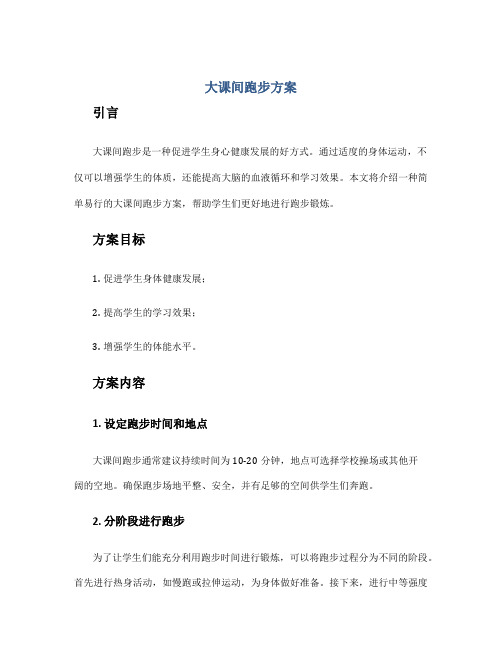 大课间跑步方案

引言

大课间跑步是一种促进学生身心健康发展的好方式。通过适度的身体运动，不仅可以增强学生的体质，还能提高大脑的血液循环和学习效果。本文将介绍一种简单易行的大课间跑步方案，帮助学生们更好地进行跑步锻炼。

方案目标

1. 促进学生身体健康发展；

2. 提高学生的学习效果；

3. 增强学生的体能水平。

方案内容

1. 设定跑步时间和地点

大课间跑步通常建议持续时间为10-20分钟，地点可选择学校操场或其他开阔的空地。确保跑步场地平整、安全，并有足够的空间供学生们奔跑。

2. 分阶段进行跑步

为了让学生们能充分利用跑步时间进行锻炼，可以将跑步过程分为不同的阶段。首先进行热身活动，如慢跑或拉伸运动，为身体做好准备。接下来，进行中等强度